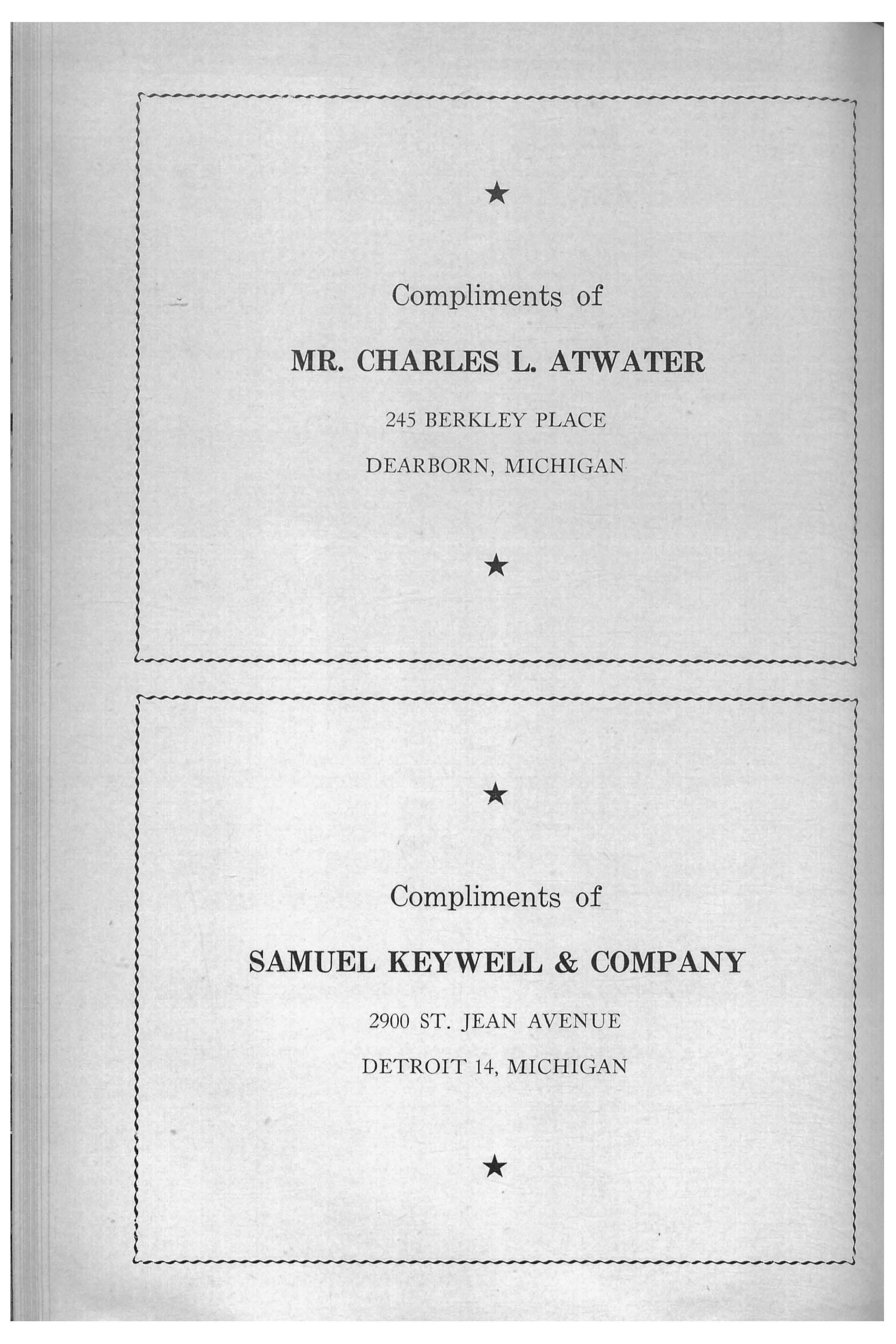 ★

Compliments of

MR. CHARLES L. ATWATER

245 BERKLEY PLACE

DEARBORN, MICHIGAN

★

★

Compliments of

SAMUEL KEYWELL & COMPANY

2900 ST. JEAN AVENUE

DETROIT 14, MICHIGAN

★